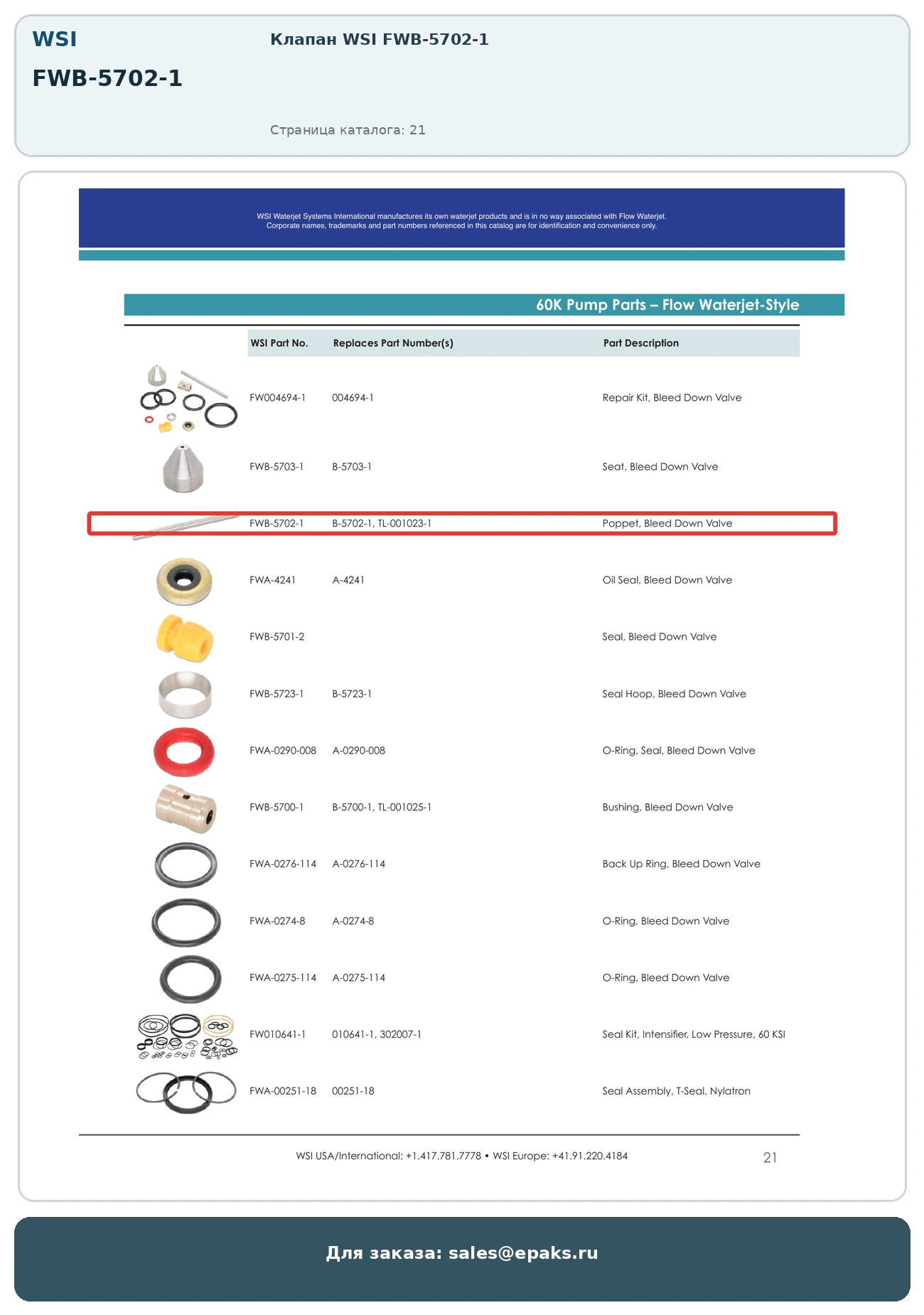 WSI

FWB-5702-1

Клапан WSI FWB-5702-1

Страница каталога: 21

WSI Waterjet Systems International manufactures its own waterjet products and is in no way associated with Flow Waterjet. Corporate names, trademarks and part numbers referenced in this catalog are for identification and convenience only.

60K Pump Parts – Flow Waterjet-Style

| WSI Part No. | Replaces Part Number(s) | Part Description |
|---|---|---|
| FW004694-1 | 004694-1 | Repair Kit, Bleed Down Valve |
| FWB-5703-1 | B-5703-1 | Seat, Bleed Down Valve |
| FWB-5702-1 | B-5702-1, TL-001023-1 | Poppet, Bleed Down Valve |
| FWA-4241 | A-4241 | Oil Seal, Bleed Down Valve |
| FWB-5701-2 | | Seal, Bleed Down Valve |
| FWB-5723-1 | B-5723-1 | Seal Hoop, Bleed Down Valve |
| FWA-0290-008 | A-0290-008 | O-Ring, Seal, Bleed Down Valve |
| FWB-5700-1 | B-5700-1, TL-001025-1 | Bushing, Bleed Down Valve |
| FWA-0276-114 | A-0276-114 | Back Up Ring, Bleed Down Valve |
| FWA-0274-8 | A-0274-8 | O-Ring, Bleed Down Valve |
| FWA-0275-114 | A-0275-114 | O-Ring, Bleed Down Valve |
| FW010641-1 | 010641-1, 302007-1 | Seal Kit, Intensifier, Low Pressure, 60 KSI |
| FWA-00251-18 | 00251-18 | Seal Assembly, T-Seal, Nylatron |

WSI USA/International: +1.417.781.7778 • WSI Europe: +41.91.220.4184

21

Для заказа: sales@epaks.ru